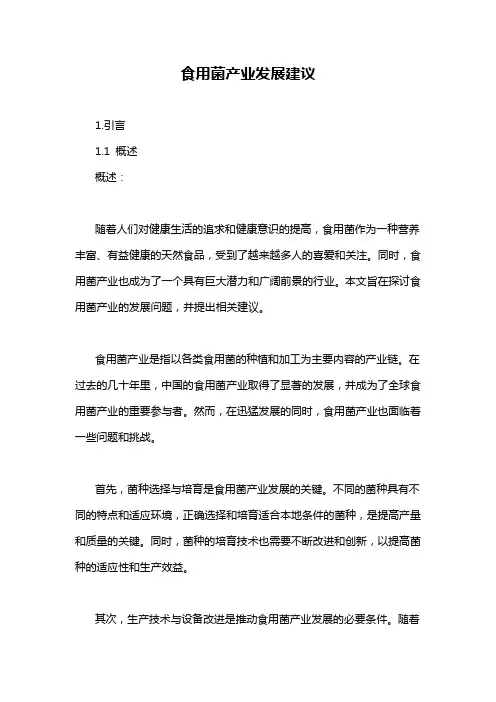 食用菌产业发展建议

1.引言

1.1 概述

概述：

随着人们对健康生活的追求和健康意识的提高，食用菌作为一种营养丰富、有益健康的天然食品，受到了越来越多人的喜爱和关注。同时，食用菌产业也成为了一个具有巨大潜力和广阔前景的行业。本文旨在探讨食用菌产业的发展问题，并提出相关建议。

食用菌产业是指以各类食用菌的种植和加工为主要内容的产业链。在过去的几十年里，中国的食用菌产业取得了显著的发展，并成为了全球食用菌产业的重要参与者。然而，在迅猛发展的同时，食用菌产业也面临着一些问题和挑战。

首先，菌种选择与培育是食用菌产业发展的关键。不同的菌种具有不同的特点和适应环境，正确选择和培育适合本地条件的菌种，是提高产量和质量的关键。同时，菌种的培育技术也需要不断改进和创新，以提高菌种的适应性和生产效益。

其次，生产技术与设备改进是推动食用菌产业发展的必要条件。随着